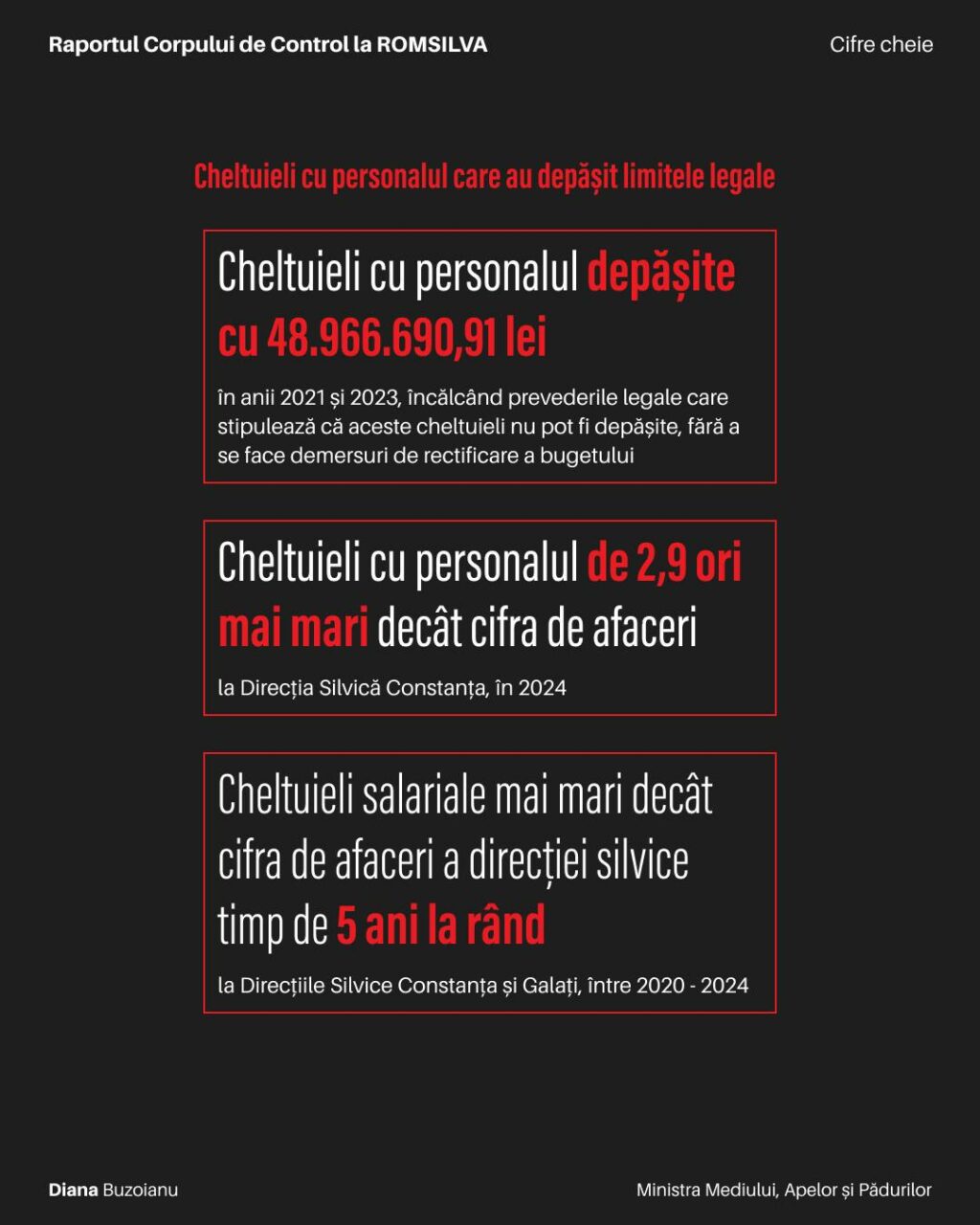 Raportul Corpului de Control la ROMSILVA

Cifre cheie

Cheltuieli cu personalul care au depășit limitele legale

Cheltuieli cu personalul depășite cu 48.966.690,91 lei

în anii 2021 și 2023, încălcând prevederile legale care stipulează că aceste cheltuieli nu pot fi depășite, fără a se face demersuri de rectificare a bugetului

Cheltuieli cu personalul de 2,9 ori mai mari decât cifra de afaceri

la Direcția Silvică Constanța, în 2024

Cheltuieli salariale mai mari decât cifra de afaceri a direcției silvice timp de 5 ani la rând

la Direcțiile Silvice Constanța și Galați, între 2020 - 2024

Diana Buzoianu

Ministra Mediului, Apelor și Pădurilor